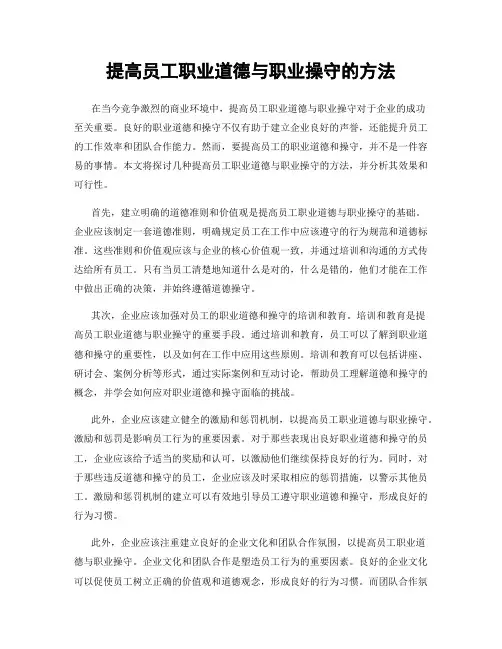 提高员工职业道德与职业操守的方法

在当今竞争激烈的商业环境中，提高员工职业道德与职业操守对于企业的成功至关重要。良好的职业道德和操守不仅有助于建立企业良好的声誉，还能提升员工的工作效率和团队合作能力。然而，要提高员工的职业道德和操守，并不是一件容易的事情。本文将探讨几种提高员工职业道德与职业操守的方法，并分析其效果和可行性。

首先，建立明确的道德准则和价值观是提高员工职业道德与职业操守的基础。企业应该制定一套道德准则，明确规定员工在工作中应该遵守的行为规范和道德标准。这些准则和价值观应该与企业的核心价值观一致，并通过培训和沟通的方式传达给所有员工。只有当员工清楚地知道什么是对的，什么是错的，他们才能在工作中做出正确的决策，并始终遵循道德操守。

其次，企业应该加强对员工的职业道德和操守的培训和教育。培训和教育是提高员工职业道德与职业操守的重要手段。通过培训和教育，员工可以了解到职业道德和操守的重要性，以及如何在工作中应用这些原则。培训和教育可以包括讲座、研讨会、案例分析等形式，通过实际案例和互动讨论，帮助员工理解道德和操守的概念，并学会如何应对职业道德和操守面临的挑战。

此外，企业应该建立健全的激励和惩罚机制，以提高员工职业道德与职业操守。激励和惩罚是影响员工行为的重要因素。对于那些表现出良好职业道德和操守的员工，企业应该给予适当的奖励和认可，以激励他们继续保持良好的行为。同时，对于那些违反道德和操守的员工，企业应该及时采取相应的惩罚措施，以警示其他员工。激励和惩罚机制的建立可以有效地引导员工遵守职业道德和操守，形成良好的行为习惯。

此外，企业应该注重建立良好的企业文化和团队合作氛围，以提高员工职业道德与职业操守。企业文化和团队合作是塑造员工行为的重要因素。良好的企业文化可以促使员工树立正确的价值观和道德观念，形成良好的行为习惯。而团队合作氛